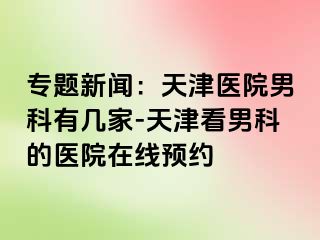 专题新闻：天津医院男科有几家-天津看男科的医院在线预约